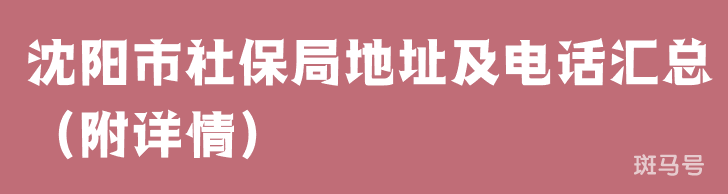 沈阳市社保局地址及电话汇总（附详情）

斑马号